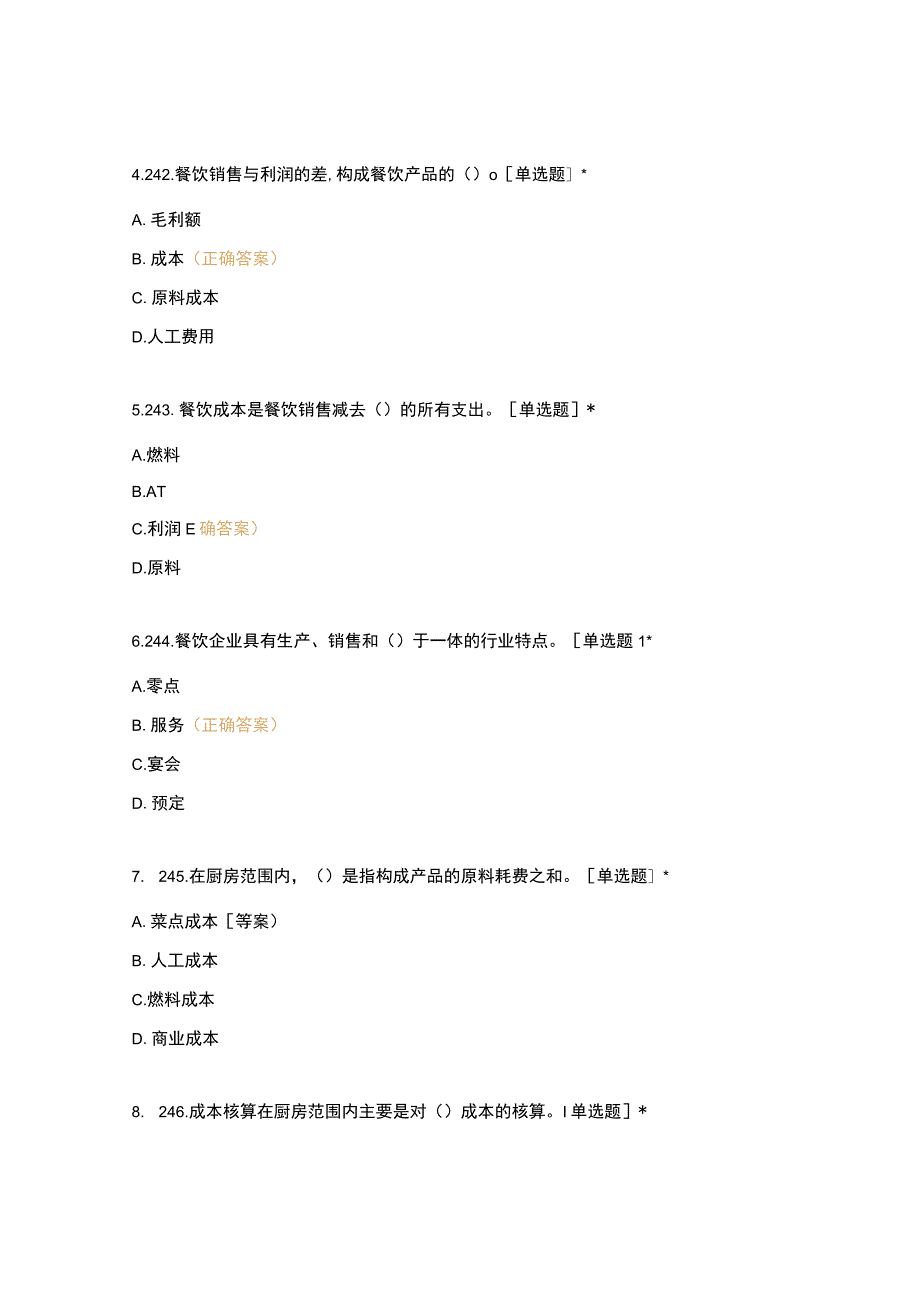 4.242.餐饮销售与利润的差,构成餐饮产品的（）o［单选题］*

A. 毛利额

B. 成本（正确答案）

C. 原料成本

D.人工费用

5.243. 餐饮成本是餐饮销售减去（）的所有支出。［单选题］*

A.燃料

B.AT

C.利润 E 确答案）

D.原料

6.244.餐饮企业具有生产、销售和（）于一体的行业特点。［单选题 1*

A.零点

B. 服务（正确答案）

C.宴会

D. 预定

7. 245.在厨房范围内，（）是指构成产品的原料耗费之和。［单选题］*

A. 菜点成本［等案）

B. 人工成本

C.燃料成本

D. 商业成本

8. 246.成本核算在厨房范围内主要是对（）成本的核算。I 单选题］*